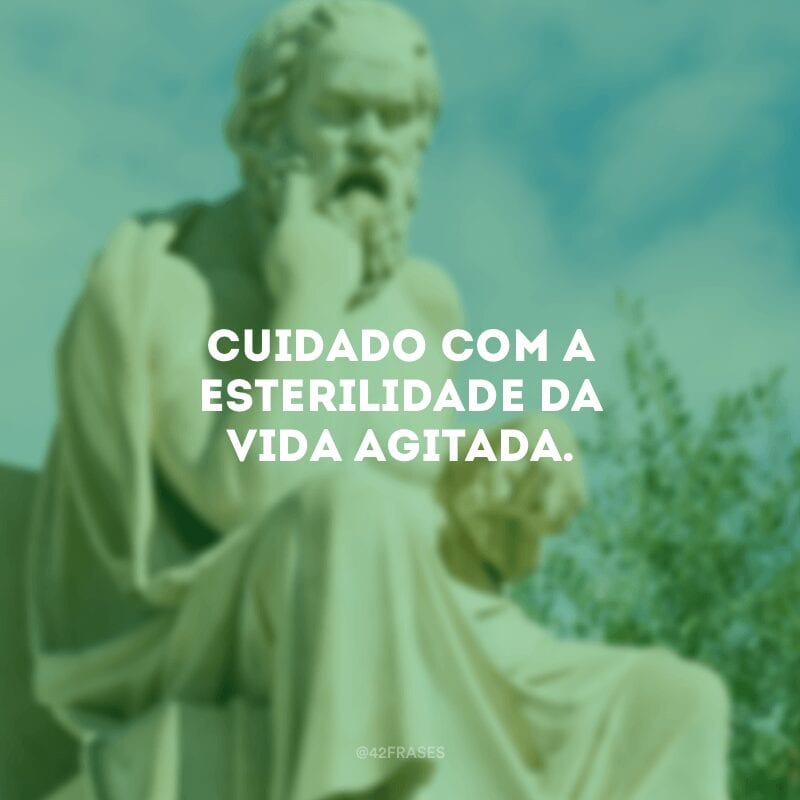 CUIDADO COM A ESTERILIDADE DA VIDA AGITADA.

@42FRASES